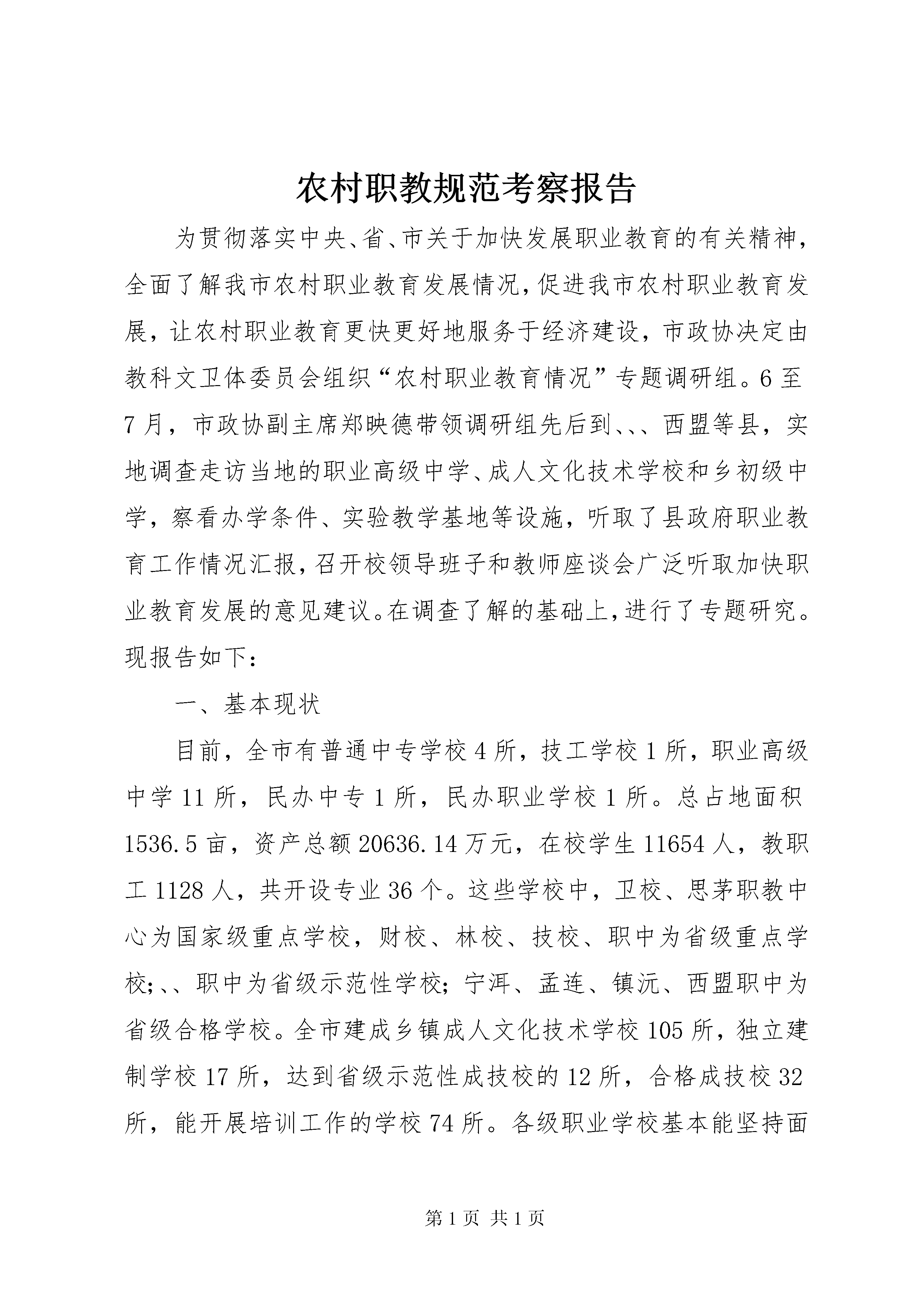 农村职教规范考察报告

为贯彻落实中央、省、市关于加快发展职业教育的有关精神，全面了解我市农村职业教育发展情况，促进我市农村职业教育发展，让农村职业教育更快更好地服务于经济建设，市政协决定由教科文卫体委员会组织“农村职业教育情况”专题调研组。6至7月，市政协副主席郑映德带领调研组先后到、、、西盟等县，实地调查走访当地的职业高级中学、成人文化技术学校和乡初级中学，察看办学条件、实验教学基地等设施，听取了县政府职业教育工作情况汇报，召开校领导班子和教师座谈会广泛听取加快职业教育发展的意见建议。在调查了解的基础上，进行了专题研究。现报告如下：

一、基本现状

目前，全市有普通中专学校4所，技工学校1所，职业高级中学11所，民办中专1所，民办职业学校1所。总占地面积1536.5亩，资产总额20636.14万元，在校学生11654人，教职工1128人，共开设专业36个。这些学校中，卫校、思茅职教中心为国家级重点学校，财校、林校、技校、职中为省级重点学校;、、职中为省级示范性学校;宁洱、孟连、镇沅、西盟职中为省级合格学校。全市建成乡镇成人文化技术学校105所，独立建制学校17所，达到省级示范性成技校的12所，合格成技校32所，能开展培训工作的学校74所。各级职业学校基本能坚持面

第1页 共1页